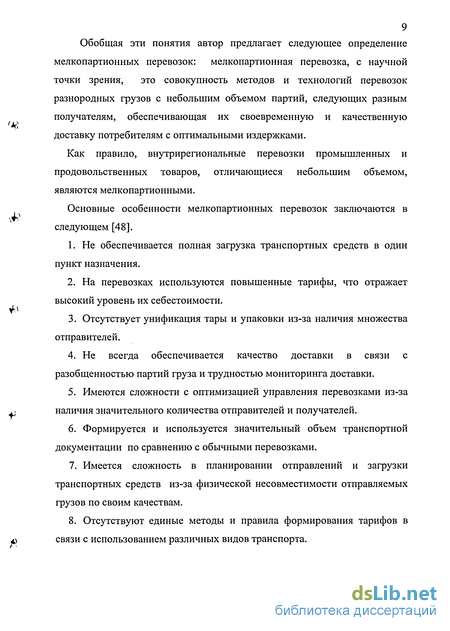 9

Обобщая эти понятия автор предлагает следующее определение мелкопартионных перевозок: мелкопартионная перевозка, с научной точки зрения, это совокупность методов и технологий перевозок разнородных грузов с небольшим объемом партий, следующих разным получателям, обеспечивающая их своевременную и качественную доставку потребителям с оптимальными издержками.

Как правило, внутрирегиональные перевозки промышленных и продовольственных товаров, отличающиеся небольшим объемом, являются мелкопартионными.

Основные особенности мелкопартионных перевозок заключаются в следующем [48].

1. Не обеспечивается полная загрузка транспортных средств в один пункт назначения.

2. На перевозках используются повышенные тарифы, что отражает высокий уровень их себестоимости.

3. Отсутствует унификация тары и упаковки из-за наличия множества отправителей.

4. Не всегда обеспечивается качество доставки в связи с разобщенностью партий груза и трудностью мониторинга доставки.

5. Имеются сложности с оптимизацией управления перевозками из-за наличия значительного количества отправителей и получателей.

6. Формируется и используется значительный объем транспортной документации по сравнению с обычными перевозками.

7. Имеется сложность в планировании отправлений и загрузки транспортных средств из-за физической несовместимости отправляемых грузов по своим качествам.

8. Отсутствуют единые методы и правила формирования тарифов в связи с использованием различных видов транспорта.

dsLib.net
библиотека диссертаций